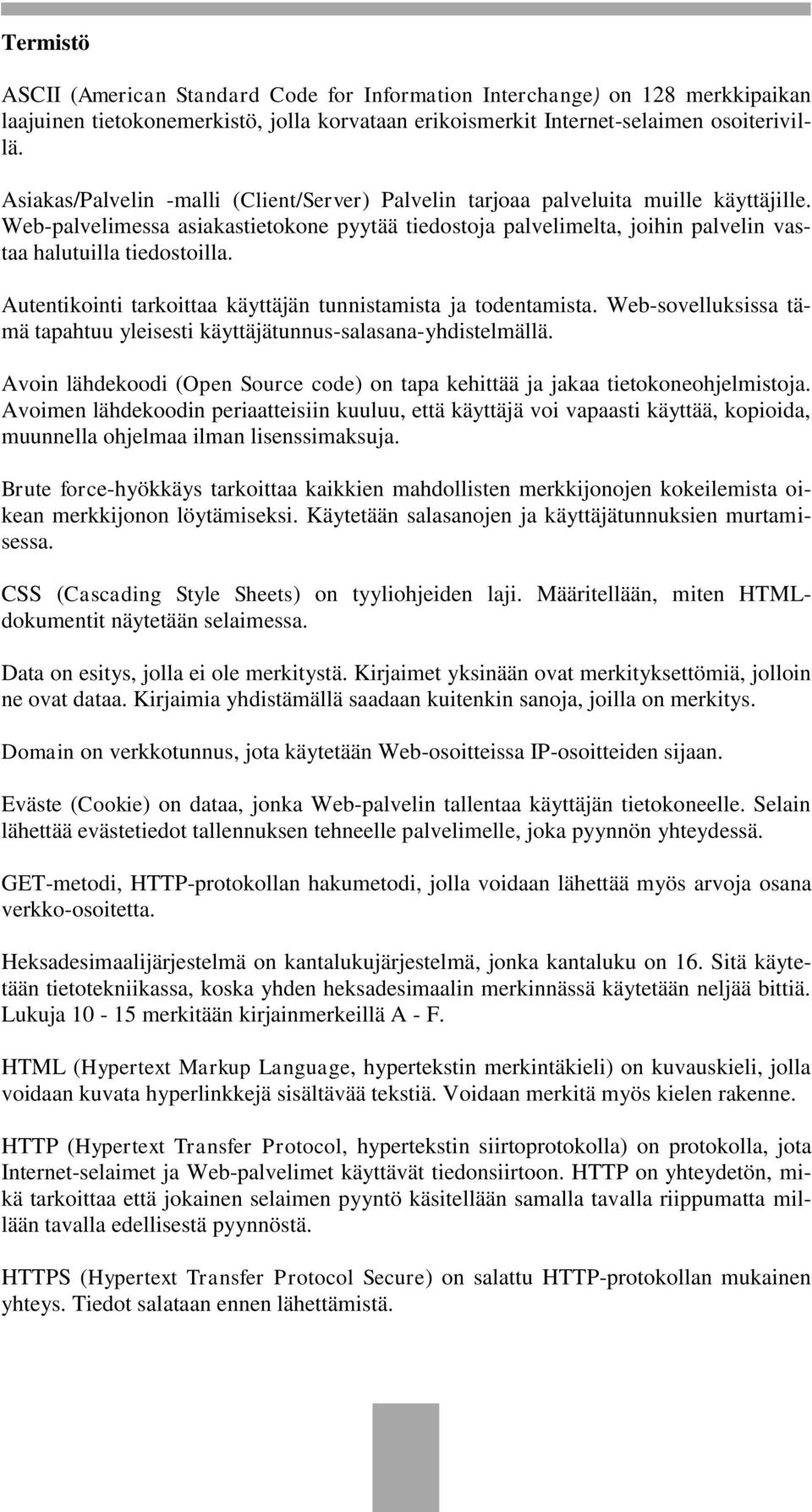 Termistö

ASCII (American Standard Code for Information Interchange) on 128 merkkipaikan laajuinen tietokonemerkistö, jolla korvataan erikoismerkit Internet-selaimen osoiterivillä.

Asiakas/Palvelin -malli (Client/Server) Palvelin tarjoaa palveluita muille käyttäjille. Web-palvelimessa asiakastietokone pyytää tiedostoja palvelimelta, joihin palvelin vastaa halutuilla tiedostoilla.

Autentikointi tarkoittaa käyttäjän tunnistamista ja todentamista. Web-sovelluksissa tämä tapahtuu yleisesti käyttäjätunnus-salasana-yhdistelmällä.

Avoin lähdekoodi (Open Source code) on tapa kehittää ja jakaa tietokoneohjelmistoja. Avoimen lähdekoodin periaatteisiin kuuluu, että käyttäjä voi vapaasti käyttää, kopioida, muunnella ohjelmaa ilman lisenssimaksuja.

Brute force-hyökkäys tarkoittaa kaikkien mahdollisten merkkijonojen kokeilemista oikean merkkijonon löytämiseksi. Käytetään salasanojen ja käyttäjätunnuksien murtamisessa.

CSS (Cascading Style Sheets) on tyyliohjeiden laji. Määritellään, miten HTML-dokumentit näytetään selaimessa.

Data on esitys, jolla ei ole merkitystä. Kirjaimet yksinään ovat merkityksettömiä, jolloin ne ovat dataa. Kirjaimia yhdistämällä saadaan kuitenkin sanoja, joilla on merkitys.

Domain on verkkotunnus, jota käytetään Web-osoitteissa IP-osoitteiden sijaan.

Eväste (Cookie) on dataa, jonka Web-palvelin tallentaa käyttäjän tietokoneelle. Selain lähettää evästetiedot tallennuksen tehneelle palvelimelle, joka pyynnön yhteydessä.

GET-metodi, HTTP-protokollan hakumetodi, jolla voidaan lähettää myös arvoja osana verkko-osoitetta.

Heksadesimaalijärjestelmä on kantalukujärjestelmä, jonka kantaluku on 16. Sitä käytetään tietotekniikassa, koska yhden heksadesimaalin merkinnässä käytetään neljää bittiä. Lukuja 10 - 15 merkitään kirjainmerkeillä A - F.

HTML (Hypertext Markup Language, hypertekstin merkintäkieli) on kuvauskieli, jolla voidaan kuvata hyperlinkkejä sisältävää tekstiä. Voidaan merkitä myös kielen rakenne.

HTTP (Hypertext Transfer Protocol, hypertekstin siirtoprotokolla) on protokolla, jota Internet-selaimet ja Web-palvelimet käyttävät tiedonsiirtoon. HTTP on yhteydetön, mikä tarkoittaa että jokainen selaimen pyyntö käsitellään samalla tavalla riippumatta millään tavalla edellisestä pyynnöstä.

HTTPS (Hypertext Transfer Protocol Secure) on salattu HTTP-protokollan mukainen yhteys. Tiedot salataan ennen lähettämistä.